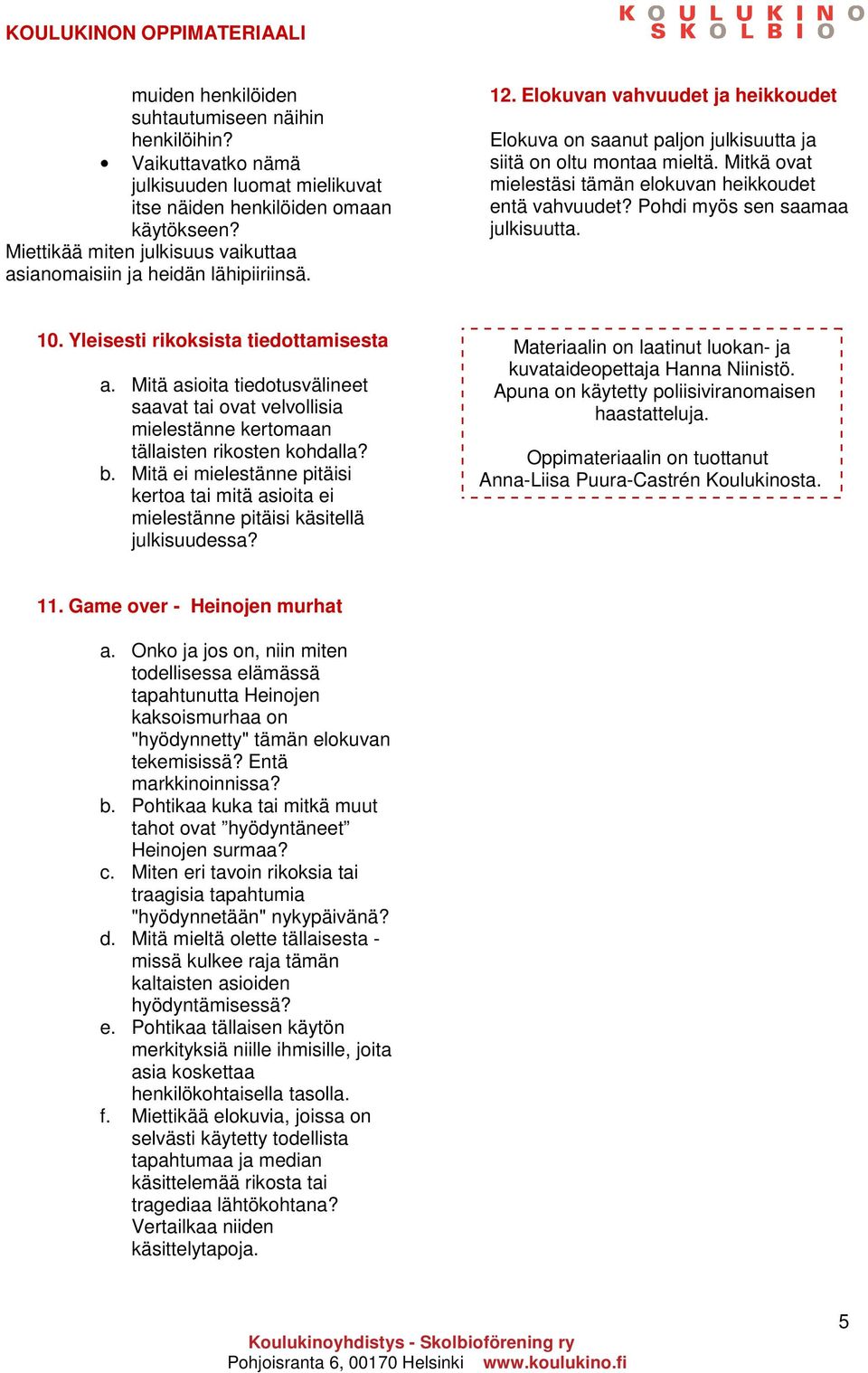 KOULUKINON OPPIMATERIAALI

KOULUKINO
SKOLBIO

muiden henkilöiden suhtautumiseen näihin henkilöihin?
• Vaikuttavatko nämä julkisuuden luomat mielikuvat itse näiden henkilöiden omaan käytökseen?
Miettikää miten julkisuus vaikuttaa asianomaisiin ja heidän lähipiiriinsä.

10. Yleisesti rikoksista tiedottamisesta

a. Mitä asioita tiedotusvälineet saavat tai ovat velvollisia mielestänne kertomaan tällaisten rikosten kohdalla?
b. Mitä ei mielestänne pitäisi kertoa tai mitä asioita ei mielestänne pitäisi käsitellä julkisuudessa?

11. Game over - Heinojen murhat

a. Onko ja jos on, niin miten todellisessa elämässä tapahtunutta Heinojen kaksoismurhaa on "hyödynnetty" tämän elokuvan tekemisissä? Entä markkinoinnissa?
b. Pohtikaa kuka tai mitkä muut tahot ovat ”hyödyntäneet” Heinojen surmaa?
c. Miten eri tavoin rikoksia tai traagisia tapahtumia "hyödynnetään" nykypäivänä?
d. Mitä mieltä olette tällaisesta - missä kulkee raja tämän kaltaisten asioiden hyödyntämisessä?
e. Pohtikaa tällaisen käytön merkityksiä niille ihmisille, joita asia koskettaa henkilökohtaisella tasolla.
f. Miettikää elokuvia, joissa on selvästi käytetty todellista tapahtumaa ja median käsittelemää rikosta tai tragediaa lähtökohtana? Vertailkaa niiden käsittelytapoja.

12. Elokuvan vahvuudet ja heikkoudet

Elokuva on saanut paljon julkisuutta ja siitä on oltu montaa mieltä. Mitkä ovat mielestäsi tämän elokuvan heikkoudet entä vahvuudet? Pohdi myös sen saamaa julkisuutta.

Materiaalin on laatinut luokan- ja kuvataideopettaja Hanna Niinistö. Apuna on käytetty poliisiviranomaisen haastatteluja.

Oppimateriaalin on tuottanut Anna-Liisa Puura-Castrén Koulukinosta.

5

Koulukinoyhdistys - Skolbioförening ry
Pohjoisranta 6, 00170 Helsinki www.koulukino.fi